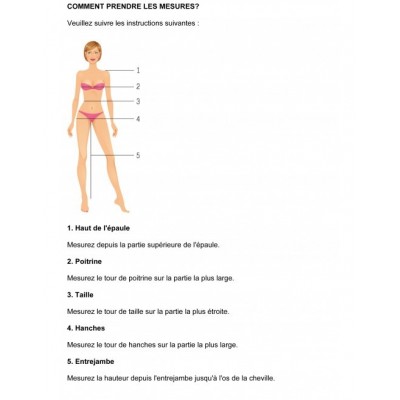 COMMENT PRENDRE LES MESURES?

Veuillez suivre les instructions suivantes :

1
2
3
4
5

1. Haut de l'épaule

Mesurez depuis la partie supérieure de l'épaule.

2. Poitrine

Mesurez le tour de poitrine sur la partie la plus large.

3. Taille

Mesurez le tour de taille sur la partie la plus étroite.

4. Hanches

Mesurez le tour de hanches sur la partie la plus large.

5. Entrejambe

Mesurez la hauteur depuis l'entrejambe jusqu'à l'os de la cheville.